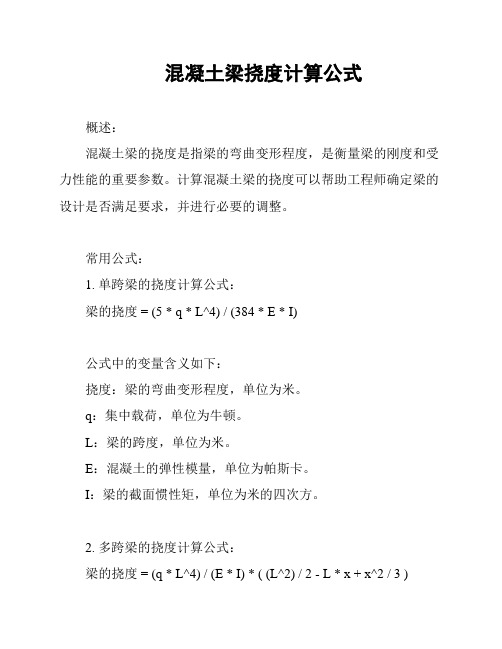 混凝土梁挠度计算公式

概述：

混凝土梁的挠度是指梁的弯曲变形程度，是衡量梁的刚度和受力性能的重要参数。计算混凝土梁的挠度可以帮助工程师确定梁的设计是否满足要求，并进行必要的调整。

常用公式：

1. 单跨梁的挠度计算公式：

梁的挠度 = (5 * q * L^4) / (384 * E * I)

公式中的变量含义如下：

挠度：梁的弯曲变形程度，单位为米。

q：集中载荷，单位为牛顿。

L：梁的跨度，单位为米。

E：混凝土的弹性模量，单位为帕斯卡。

I：梁的截面惯性矩，单位为米的四次方。

2. 多跨梁的挠度计算公式：

梁的挠度 = (q * L^4) / (E * I) * ( (L^2) / 2 - L * x + x^2 / 3 )